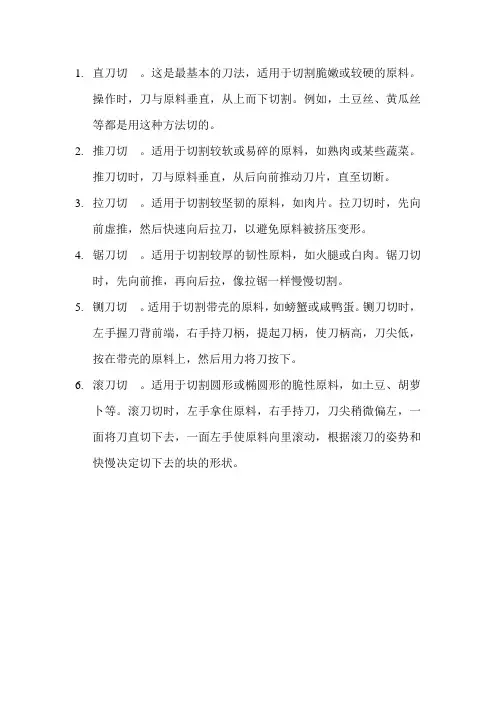 1. 直刀切 。这是最基本的刀法，适用于切割脆嫩或较硬的原料。操作时，刀与原料垂直，从上而下切割。例如，土豆丝、黄瓜丝等都是用这种方法切的。

2. 推刀切 。适用于切割较软或易碎的原料，如熟肉或某些蔬菜。推刀切时，刀与原料垂直，从后向前推动刀片，直至切断。

3. 拉刀切 。适用于切割较坚韧的原料，如肉片。拉刀切时，先向前虚推，然后快速向后拉刀，以避免原料被挤压变形。

4. 锯刀切 。适用于切割较厚的韧性原料，如火腿或白肉。锯刀切时，先向前推，再向后拉，像拉锯一样慢慢切割。

5. 铡刀切 。适用于切割带壳的原料，如螃蟹或咸鸭蛋。铡刀切时，左手握刀背前端，右手持刀柄，提起刀柄，使刀柄高，刀尖低，按在带壳的原料上，然后用力将刀按下。

6. 滚刀切 。适用于切割圆形或椭圆形的脆性原料，如土豆、胡萝卜等。滚刀切时，左手拿住原料，右手持刀，刀尖稍微偏左，一面将刀直切下去，一面左手使原料向里滚动，根据滚刀的姿势和快慢决定切下去的块的形状。